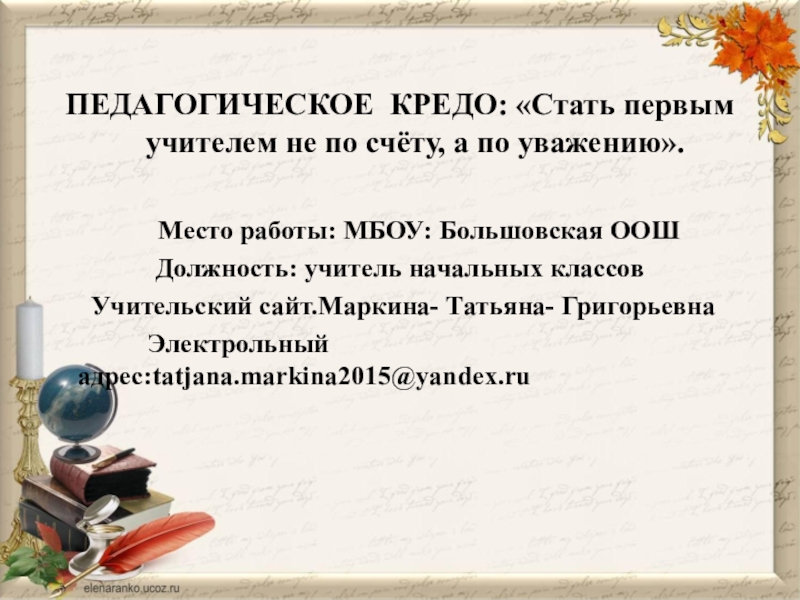 ПЕДАГОГИЧЕСКОЕ КРЕДО: «Стать первым учителем не по счёту, а по уважению».

Место работы: МБОУ: Большовская ООШ
Должность: учитель начальных классов
Учительский сайт.Маркина- Татьяна- Григорьевна
Электрольный адрес:tatjana.markina2015@yandex.ru

elenaranko.ucoz.ru